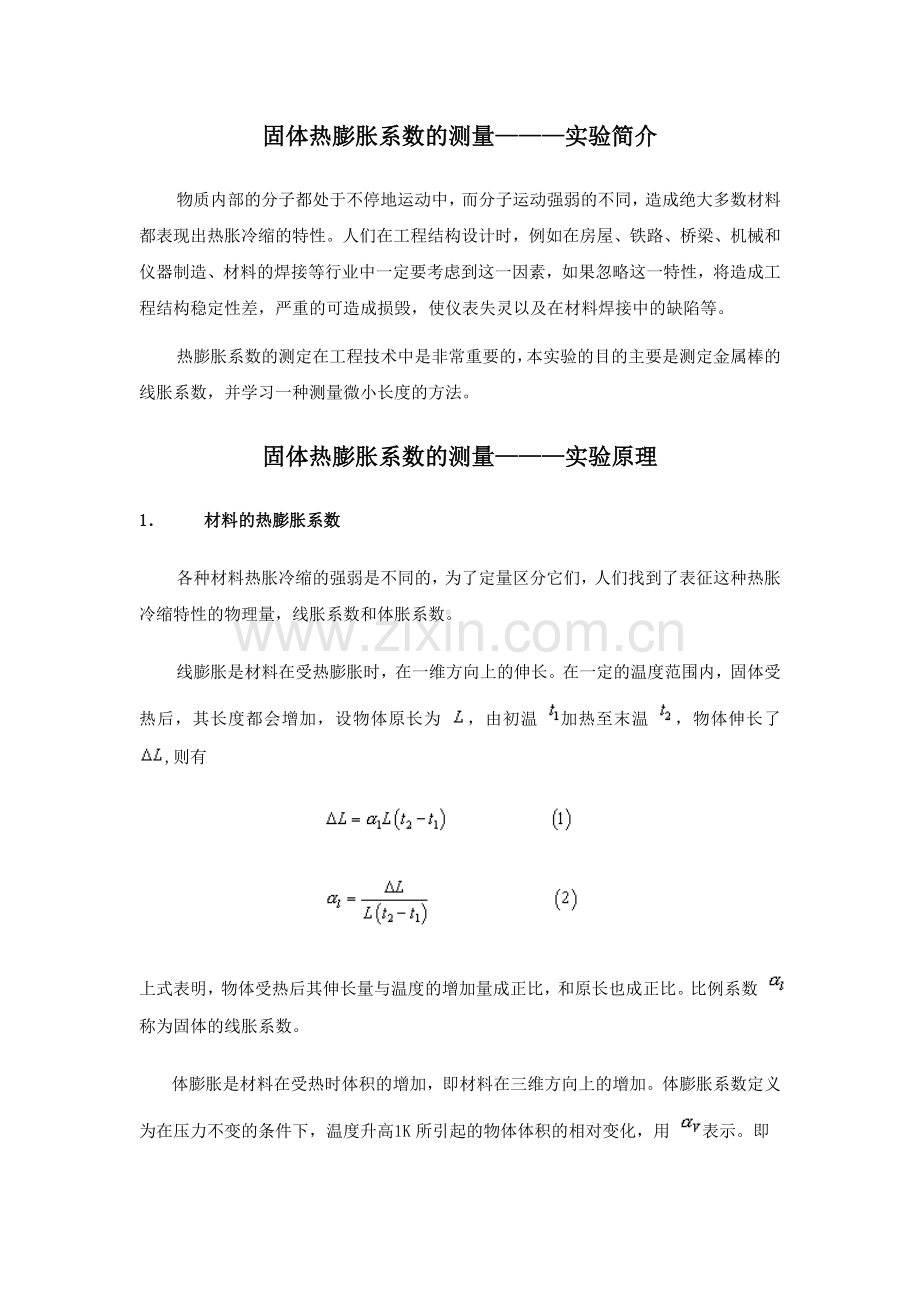 固体热膨胀系数的测量———实验简介

物质内部的分子都处于不停地运动中，而分子运动强弱的不同，造成绝大多数材料都表现出热胀冷缩的特性。人们在工程结构设计时，例如在房屋、铁路、桥梁、机械和仪器制造、材料的焊接等行业中一定要考虑到这一因素，如果忽略这一特性，将造成工程结构稳定性差，严重的可造成损毁，使仪表失灵以及在材料焊接中的缺陷等。

热膨胀系数的测定在工程技术中是非常重要的，本实验的目的主要是测定金属棒的线胀系数，并学习一种测量微小长度的方法。

固体热膨胀系数的测量———实验原理

1.　　材料的热膨胀系数

各种材料热胀冷缩的强弱是不同的，为了定量区分它们，人们找到了表征这种热胀冷缩特性的物理量，线胀系数和体胀系数。

www.zixin.com.cn

线膨胀是材料在受热膨胀时，在一维方向上的伸长。在一定的温度范围内，固体受热后，其长度都会增加，设物体原长为 $L$，由初温 $t_1$加热至末温 $t_2$，物体伸长了 $\Delta L$,则有

$\Delta L = \alpha_1 L(t_2 - t_1)$　　(1)

$\alpha_l = \frac{\Delta L}{L(t_2 - t_1)}$　　(2)

上式表明，物体受热后其伸长量与温度的增加量成正比，和原长也成正比。比例系数 $\alpha_l$ 称为固体的线胀系数。

体膨胀是材料在受热时体积的增加，即材料在三维方向上的增加。体膨胀系数定义为在压力不变的条件下，温度升高1K 所引起的物体体积的相对变化，用 $\alpha_V$表示。即